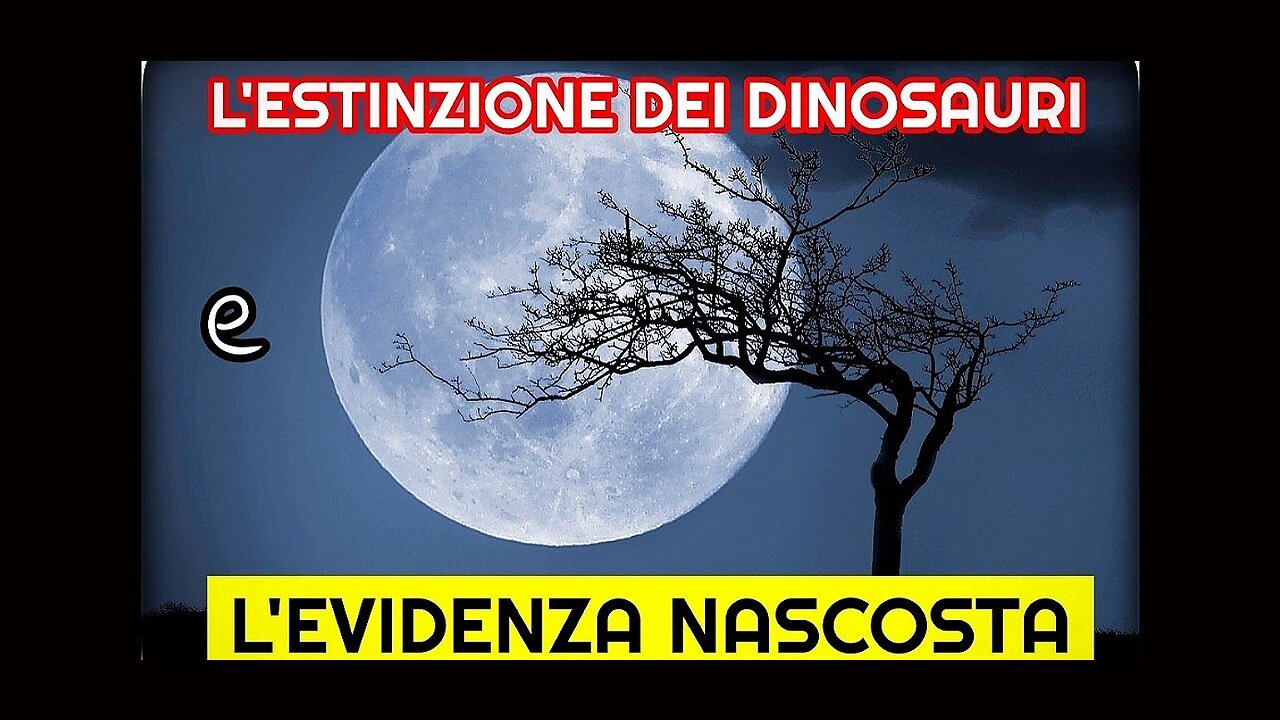 L'ESTINZIONE DEI DINOSAURI

e

L'EVIDENZA NASCOSTA